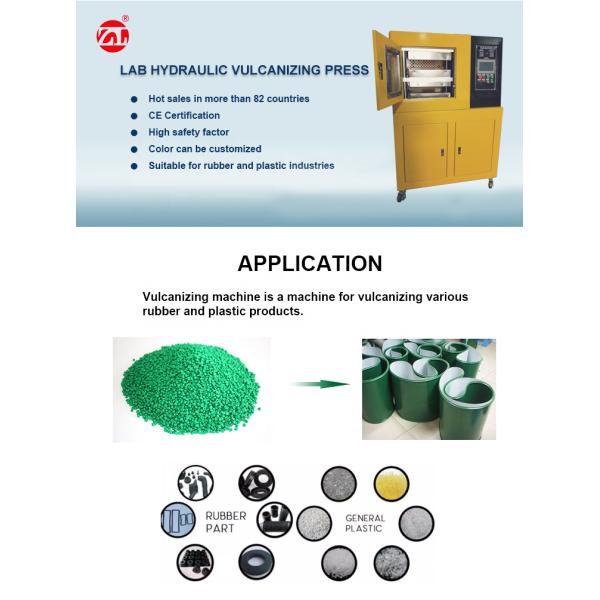 LAB HYDRAULIC VULCANIZING PRESS

• Hot sales in more than 82 countries
• CE Certification
• High safety factor
• Color can be customized
• Suitable for rubber and plastic industries

APPLICATION

Vulcanizing machine is a machine for vulcanizing various rubber and plastic products.

RUBBER
PART

GENERAL
PLASTIC